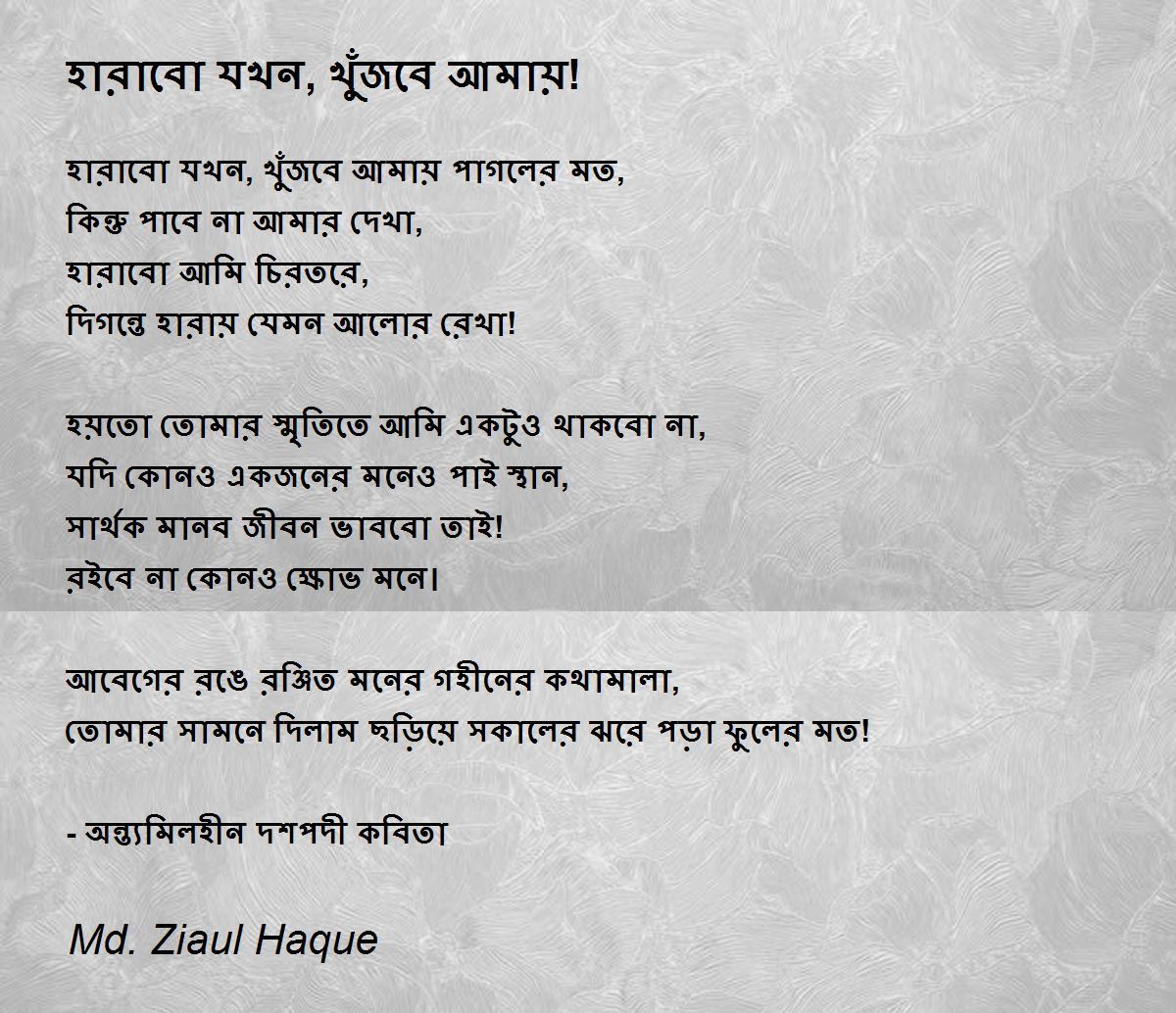 হারাবো যখন, খুঁজবে আমায়!

হারাবো যখন, খুঁজবে আমায় পাগলের মত,
কিন্তু পাবে না আমার দেখা,
হারাবো আমি চিরতরে,
দিগন্তে হারায় যেমন আলোর রেখা!

হয়তো তোমার স্মৃতিতে আমি একটুও থাকবো না,
যদি কোনও একজনের মনেও পাই স্থান,
সার্থক মানব জীবন ভাববো তাই!
রইবে না কোনও ক্ষোভ মনে।

আবেগের রঙে রঞ্জিত মনের গহীনের কথামালা,
তোমার সামনে দিলাম ছড়িয়ে সকালের ঝরে পড়া ফুলের মত!

- অন্ত্যমিলহীন দশপদী কবিতা

Md. Ziaul Haque